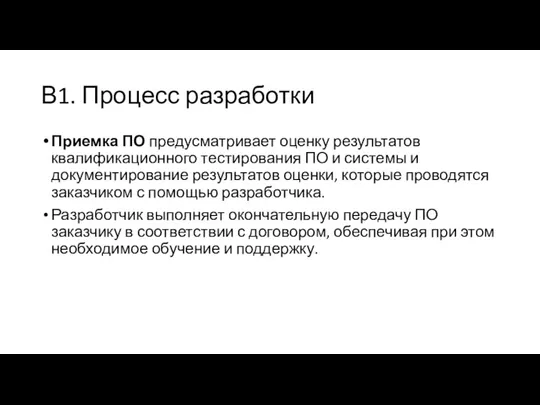 В1. Процесс разработки

• Приемка ПО предусматривает оценку результатов квалификационного тестирования ПО и системы и документирование результатов оценки, которые проводятся заказчиком с помощью разработчика.

• Разработчик выполняет окончательную передачу ПО заказчику в соответствии с договором, обеспечивая при этом необходимое обучение и поддержку.